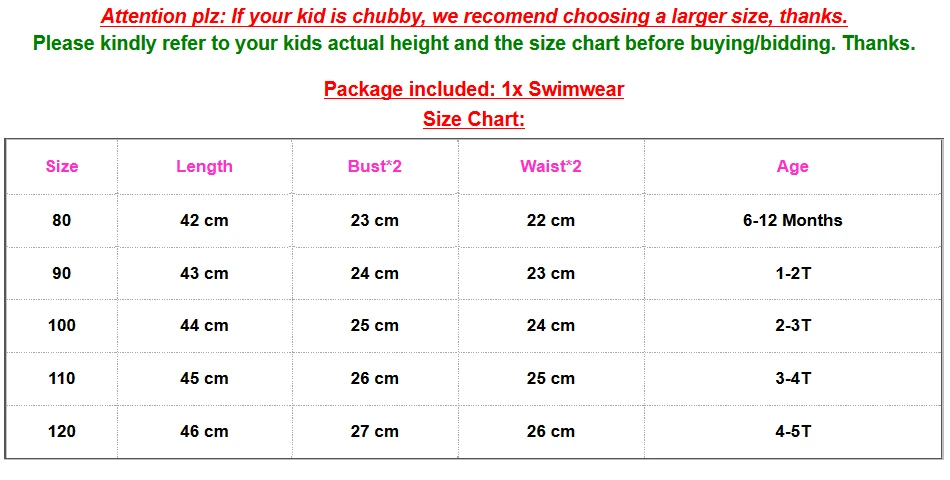 Attention plz: If your kid is chubby, we recomend choosing a larger size, thanks.
Please kindly refer to your kids actual height and the size chart before buying/bidding. Thanks.

Package included: 1x Swimwear
Size Chart:

| Size | Length | Bust*2 | Waist*2 | Age |
|---|---|---|---|---|
| 80 | 42 cm | 23 cm | 22 cm | 6-12 Months |
| 90 | 43 cm | 24 cm | 23 cm | 1-2T |
| 100 | 44 cm | 25 cm | 24 cm | 2-3T |
| 110 | 45 cm | 26 cm | 25 cm | 3-4T |
| 120 | 46 cm | 27 cm | 26 cm | 4-5T |